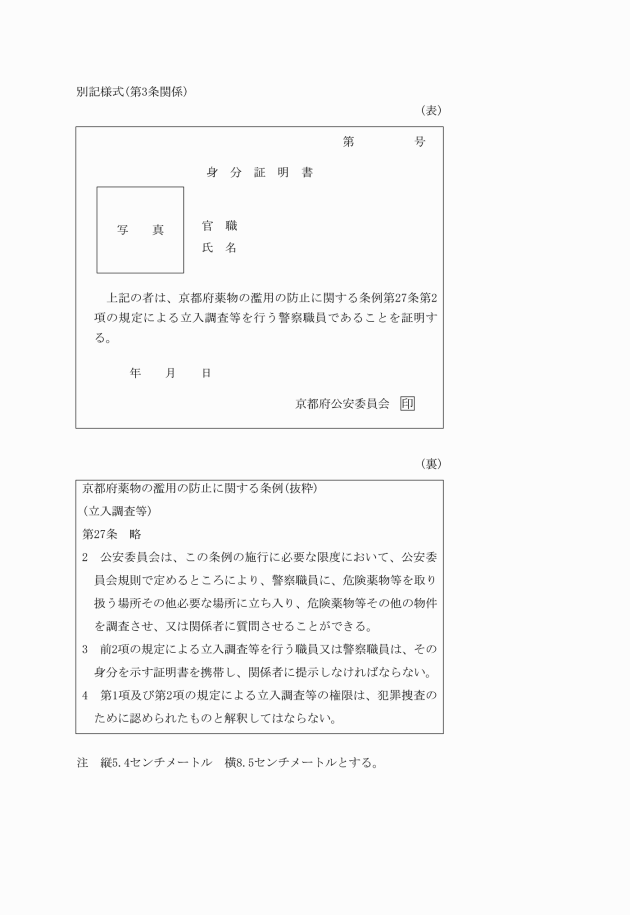 別記様式(第3条関係)

(表)

第　　　号

身　分　証　明　書

写　真

官　職
氏　名

上記の者は、京都府薬物の濫用の防止に関する条例第27条第2項の規定による立入調査等を行う警察職員であることを証明する。

年　　月　　日

京都府公安委員会　印

(裏)

京都府薬物の濫用の防止に関する条例(抜粋)

(立入調査等)

第27条　略

2　公安委員会は、この条例の施行に必要な限度において、公安委員会規則で定めるところにより、警察職員に、危険薬物等を取り扱う場所その他必要な場所に立ち入り、危険薬物等その他の物件を調査させ、又は関係者に質問させることができる。

3　前2項の規定による立入調査等を行う職員又は警察職員は、その身分を示す証明書を携帯し、関係者に提示しなければならない。

4　第1項及び第2項の規定による立入調査等の権限は、犯罪捜査のために認められたものと解釈してはならない。

注　縦5.4センチメートル　横8.5センチメートルとする。